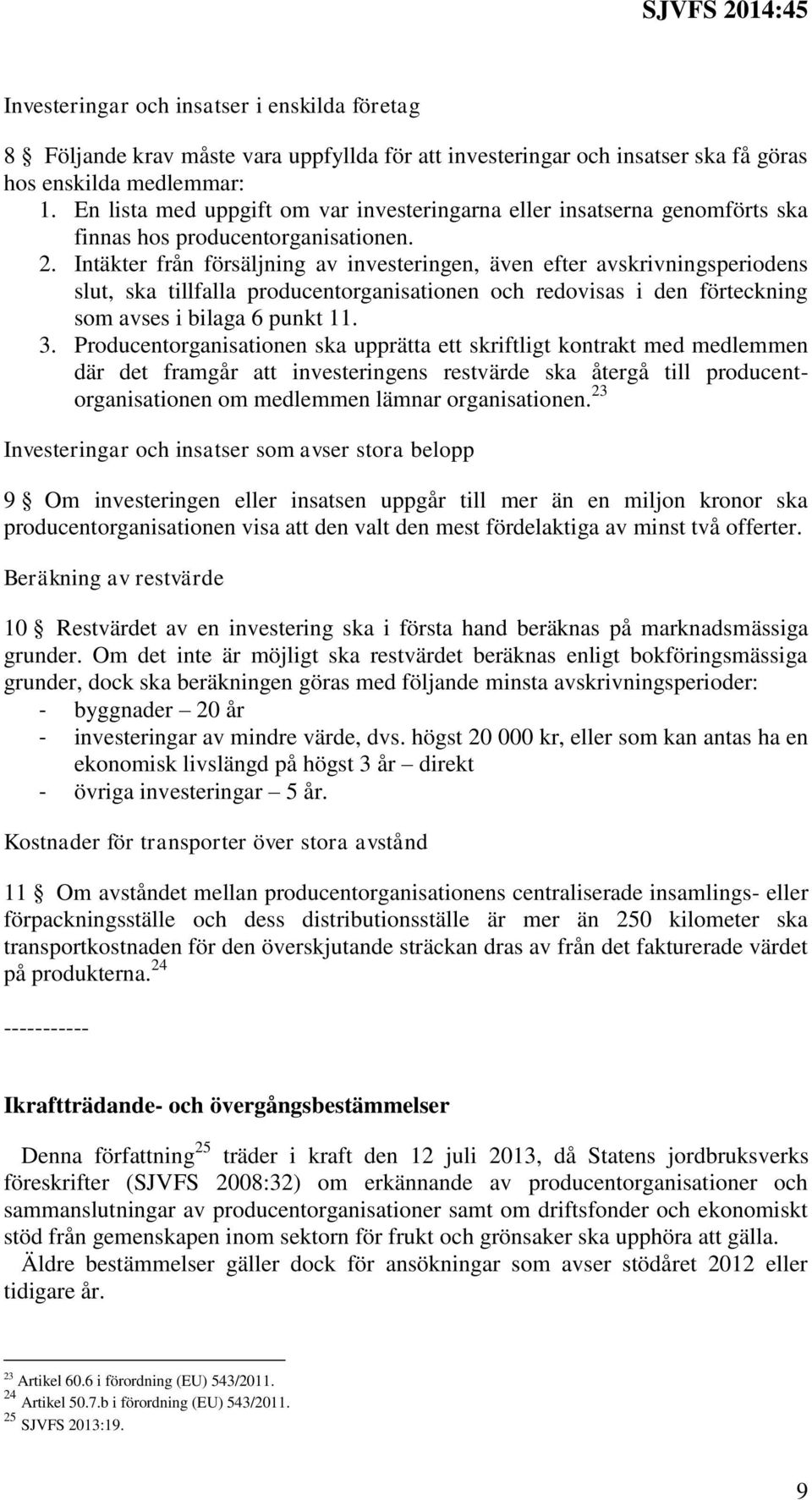 SJVFS 2014:45

Investeringar och insatser i enskilda företag

8 § Följande krav måste vara uppfyllda för att investeringar och insatser ska få göras hos enskilda medlemmar:
1. En lista med uppgift om var investeringarna eller insatserna genomförts ska finnas hos producentorganisationen.
2. Intäkter från försäljning av investeringen, även efter avskrivningsperiodens slut, ska tillfalla producentorganisationen och redovisas i den förteckning som avses i bilaga 6 punkt 11.
3. Producentorganisationen ska upprätta ett skriftligt kontrakt med medlemmen där det framgår att investeringens restvärde ska återgå till producentorganisationen om medlemmen lämnar organisationen.$^{23}$

Investeringar och insatser som avser stora belopp

9 § Om investeringen eller insatsen uppgår till mer än en miljon kronor ska producentorganisationen visa att den valt den mest fördelaktiga av minst två offerter.

Beräkning av restvärde

10 § Restvärdet av en investering ska i första hand beräknas på marknadsmässiga grunder. Om det inte är möjligt ska restvärdet beräknas enligt bokföringsmässiga grunder, dock ska beräkningen göras med följande minsta avskrivningsperioder:
- byggnader – 20 år
- investeringar av mindre värde, dvs. högst 20 000 kr, eller som kan antas ha en ekonomisk livslängd på högst 3 år – direkt
- övriga investeringar – 5 år.

Kostnader för transporter över stora avstånd

11 § Om avståndet mellan producentorganisationens centraliserade insamlings- eller förpackningsställe och dess distributionsställe är mer än 250 kilometer ska transportkostnaden för den överskjutande sträckan dras av från det fakturerade värdet på produkterna.$^{24}$

-----------

Ikraftträdande- och övergångsbestämmelser

Denna författning$^{25}$ träder i kraft den 12 juli 2013, då Statens jordbruksverks föreskrifter (SJVFS 2008:32) om erkännande av producentorganisationer och sammanslutningar av producentorganisationer samt om driftsfonder och ekonomiskt stöd från gemenskapen inom sektorn för frukt och grönsaker ska upphöra att gälla.
Äldre bestämmelser gäller dock för ansökningar som avser stödåret 2012 eller tidigare år.

$^{23}$ Artikel 60.6 i förordning (EU) 543/2011.
$^{24}$ Artikel 50.7.b i förordning (EU) 543/2011.
$^{25}$ SJVFS 2013:19.

9